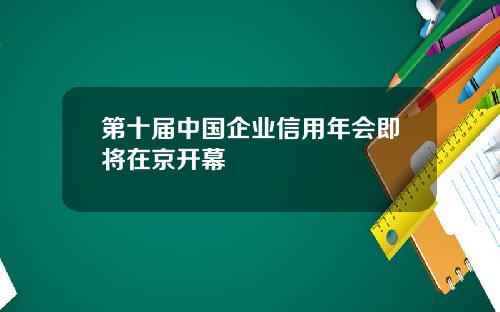 第十届中国企业信用年会即将在京开幕